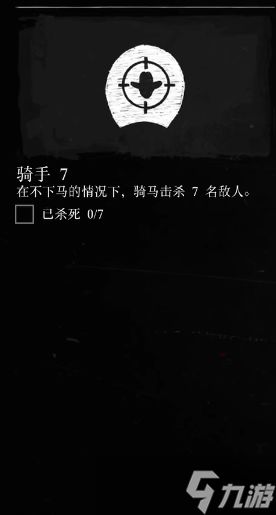 骑手 7

在不下马的情况下，骑马击杀 7 名敌人。

已杀死 0/7

九游